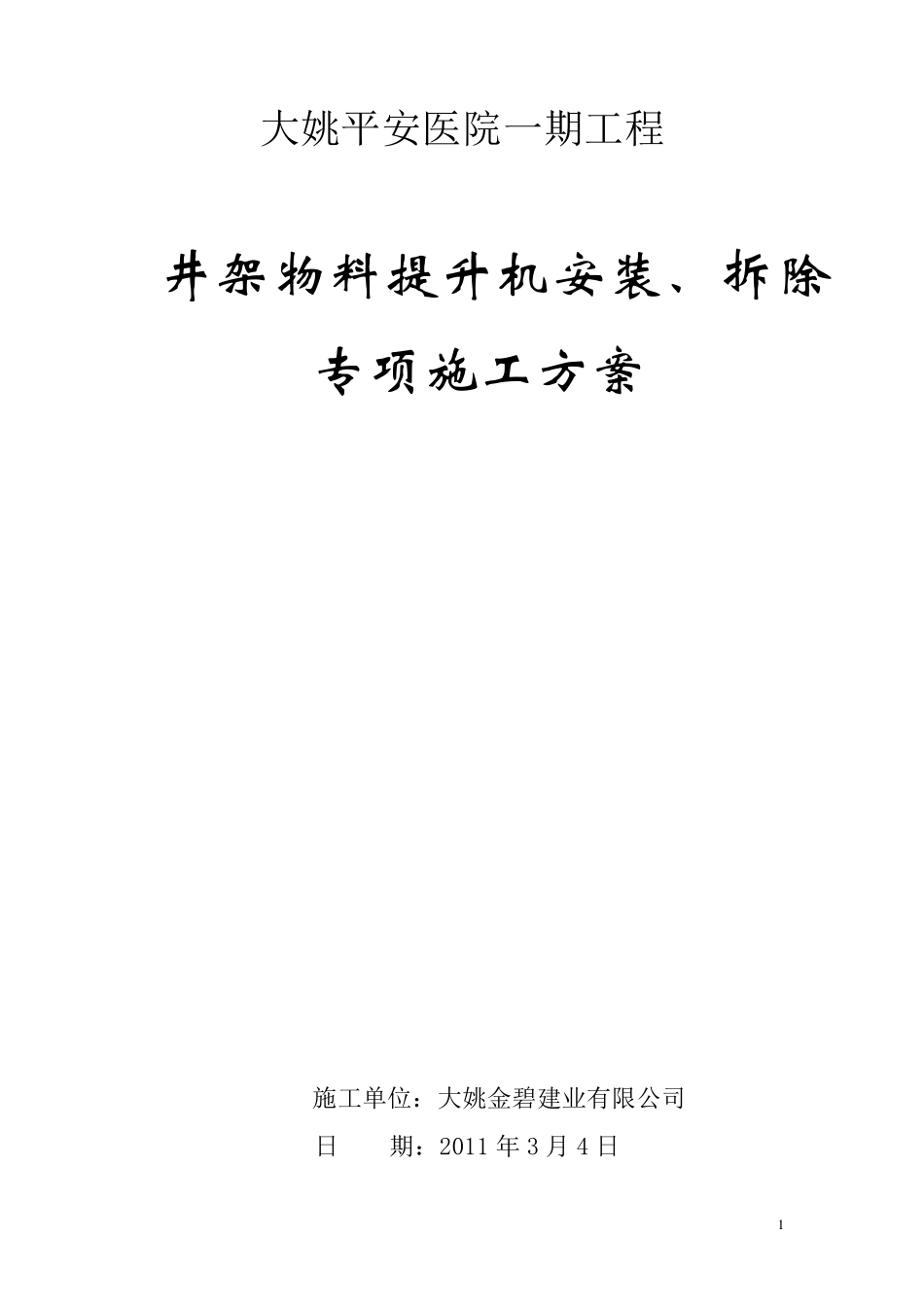 大姚平安医院一期工程

井架物料提升机安装、拆除

专项施工方案

施工单位：大姚金碧建业有限公司

日　　期：2011 年 3 月 4 日

1